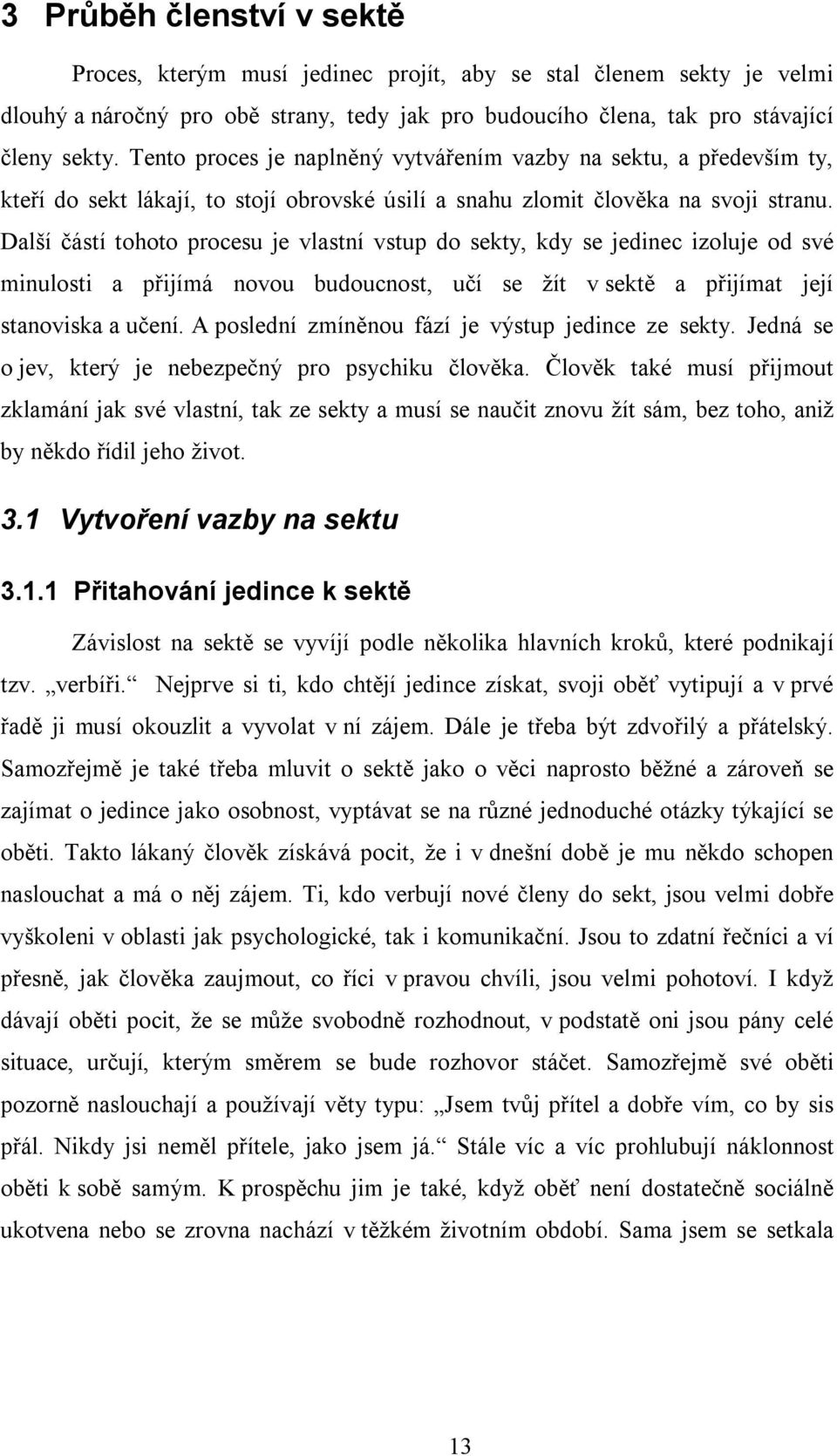 3 Průběh členství v sektě

Proces, kterým musí jedinec projít, aby se stal členem sekty je velmi dlouhý a náročný pro obě strany, tedy jak pro budoucího člena, tak pro stávající členy sekty. Tento proces je naplněný vytvářením vazby na sektu, a především ty, kteří do sekt lákají, to stojí obrovské úsilí a snahu zlomit člověka na svoji stranu. Další částí tohoto procesu je vlastní vstup do sekty, kdy se jedinec izoluje od své minulosti a přijímá novou budoucnost, učí se žít v sektě a přijímat její stanoviska a učení. A poslední zmíněnou fází je výstup jedince ze sekty. Jedná se o jev, který je nebezpečný pro psychiku člověka. Člověk také musí přijmout zklamání jak své vlastní, tak ze sekty a musí se naučit znovu žít sám, bez toho, aniž by někdo řídil jeho život.

3.1 Vytvoření vazby na sektu

3.1.1 Přitahování jedince k sektě

Závislost na sektě se vyvíjí podle několika hlavních kroků, které podnikají tzv. „verbíři.“ Nejprve si ti, kdo chtějí jedince získat, svoji oběť vytipují a v prvé řadě ji musí okouzlit a vyvolat v ní zájem. Dále je třeba být zdvořilý a přátelský. Samozřejmě je také třeba mluvit o sektě jako o věci naprosto běžné a zároveň se zajímat o jedince jako osobnost, vyptávat se na různé jednoduché otázky týkající se oběti. Takto lákaný člověk získává pocit, že i v dnešní době je mu někdo schopen naslouchat a má o něj zájem. Ti, kdo verbují nové členy do sekt, jsou velmi dobře vyškoleni v oblasti jak psychologické, tak i komunikační. Jsou to zdatní řečníci a ví přesně, jak člověka zaujmout, co říci v pravou chvíli, jsou velmi pohotoví. I když dávají oběti pocit, že se může svobodně rozhodnout, v podstatě oni jsou pány celé situace, určují, kterým směrem se bude rozhovor stáčet. Samozřejmě své oběti pozorně naslouchají a používají věty typu: „Jsem tvůj přítel a dobře vím, co by sis přál. Nikdy jsi neměl přítele, jako jsem já.“ Stále víc a víc prohlubují náklonnost oběti k sobě samým. K prospěchu jim je také, když oběť není dostatečně sociálně ukotvena nebo se zrovna nachází v těžkém životním období. Sama jsem se setkala

13